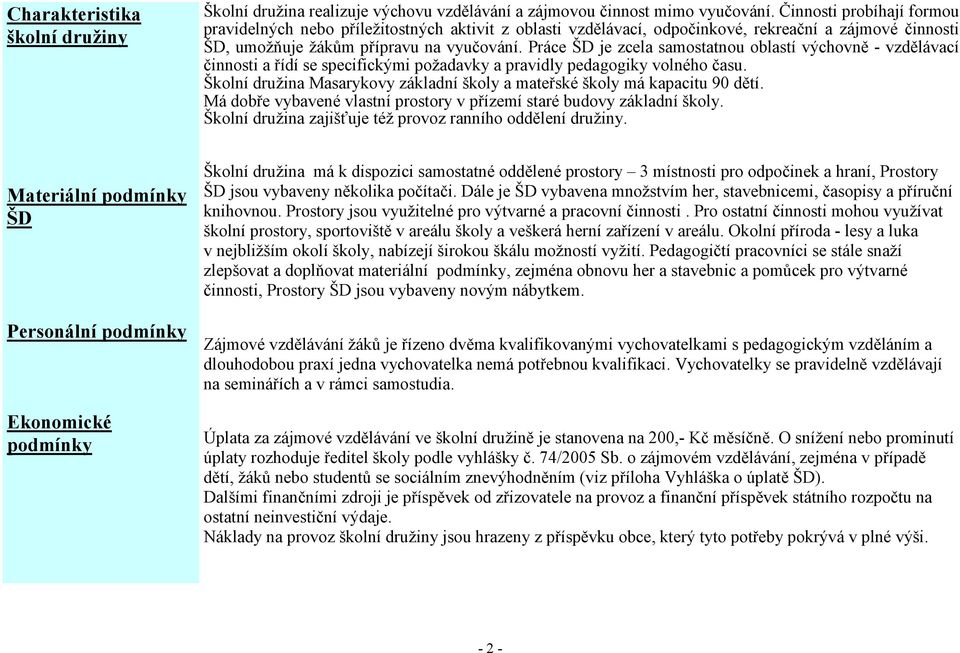 | | |
|---|---|
| Charakteristika školní družiny | Školní družina realizuje výchovu vzdělávání a zájmovou činnost mimo vyučování. Činnosti probíhají formou pravidelných nebo příležitostných aktivit z oblasti vzdělávací, odpočinkové, rekreační a zájmové činnosti ŠD, umožňuje žákům přípravu na vyučování. Práce ŠD je zcela samostatnou oblastí výchovně - vzdělávací činnosti a řídí se specifickými požadavky a pravidly pedagogiky volného času. Školní družina Masarykovy základní školy a mateřské školy má kapacitu 90 dětí. Má dobře vybavené vlastní prostory v přízemí staré budovy základní školy. Školní družina zajišťuje též provoz ranního oddělení družiny. |
| Materiální podmínky ŠD | Školní družina má k dispozici samostatné oddělené prostory – 3 místnosti pro odpočinek a hraní, Prostory ŠD jsou vybaveny několika počítači. Dále je ŠD vybavena množstvím her, stavebnicemi, časopisy a příruční knihovnou. Prostory jsou využitelné pro výtvarné a pracovní činnosti . Pro ostatní činnosti mohou využívat školní prostory, sportoviště v areálu školy a veškerá herní zařízení v areálu. Okolní příroda - lesy a luka v nejbližším okolí školy, nabízejí širokou škálu možností vyžití. Pedagogičtí pracovníci se stále snaží zlepšovat a doplňovat materiální podmínky, zejména obnovu her a stavebnic a pomůcek pro výtvarné činnosti, Prostory ŠD jsou vybaveny novým nábytkem. |
| Personální podmínky | Zájmové vzdělávání žáků je řízeno dvěma kvalifikovanými vychovatelkami s pedagogickým vzděláním a dlouhodobou praxí jedna vychovatelka nemá potřebnou kvalifikaci. Vychovatelky se pravidelně vzdělávají na seminářích a v rámci samostudia. |
| Ekonomické podmínky | Úplata za zájmové vzdělávání ve školní družině je stanovena na 200,- Kč měsíčně. O snížení nebo prominutí úplaty rozhoduje ředitel školy podle vyhlášky č. 74/2005 Sb. o zájmovém vzdělávání, zejména v případě dětí, žáků nebo studentů se sociálním znevýhodněním (viz příloha Vyhláška o úplatě ŠD). Dalšími finančními zdroji je příspěvek od zřizovatele na provoz a finanční příspěvek státního rozpočtu na ostatní neinvestiční výdaje. Náklady na provoz školní družiny jsou hrazeny z příspěvku obce, který tyto potřeby pokrývá v plné výši. |

- 2 -